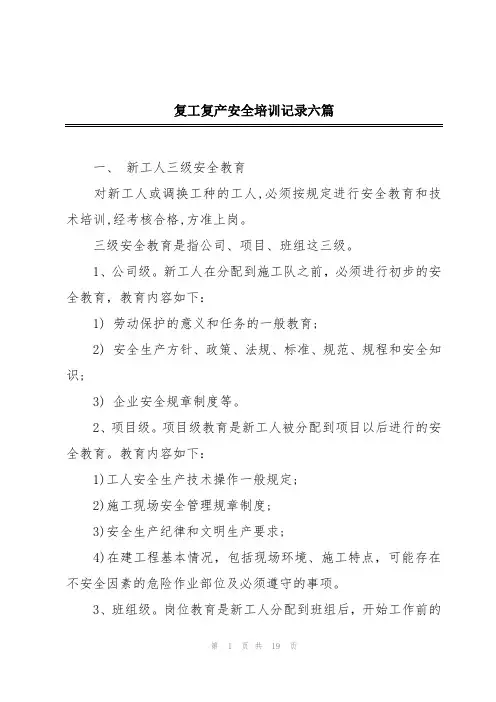 复工复产安全培训记录六篇

一、 新工人三级安全教育

对新工人或调换工种的工人,必须按规定进行安全教育和技术培训,经考核合格,方准上岗。

三级安全教育是指公司、项目、班组这三级。

1、公司级。新工人在分配到施工队之前，必须进行初步的安全教育，教育内容如下：

1) 劳动保护的意义和任务的一般教育；

2) 安全生产方针、政策、法规、标准、规范、规程和安全知识；

3) 企业安全规章制度等。

2、项目级。项目级教育是新工人被分配到项目以后进行的安全教育。教育内容如下：

1)工人安全生产技术操作一般规定；

2)施工现场安全管理规章制度；

3)安全生产纪律和文明生产要求；

4)在建工程基本情况，包括现场环境、施工特点，可能存在不安全因素的危险作业部位及必须遵守的事项。

3、班组级。岗位教育是新工人分配到班组后，开始工作前的

第 1 页 共 19 页